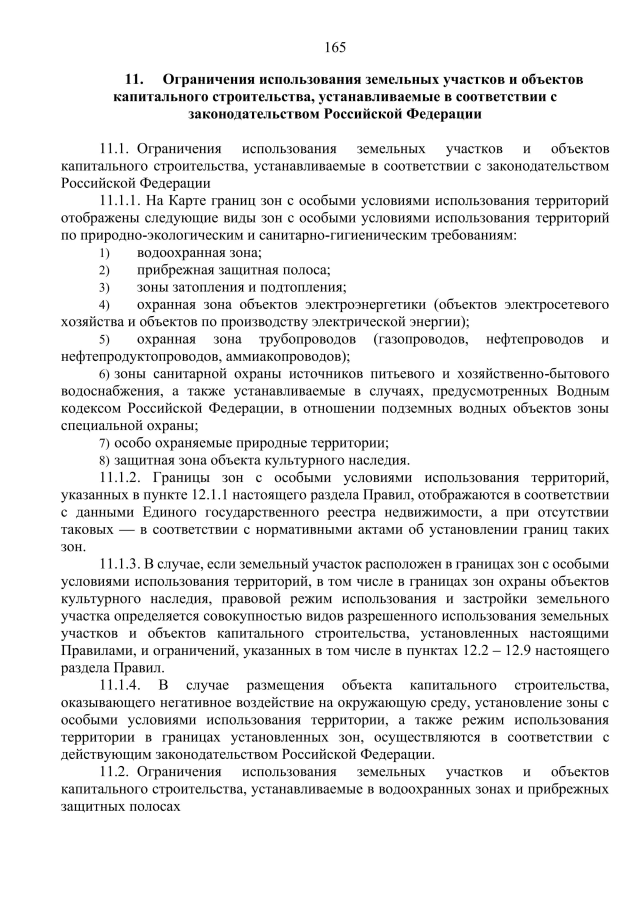 165

11. Ограничения использования земельных участков и объектов капитального строительства, устанавливаемые в соответствии с законодательством Российской Федерации

11.1. Ограничения использования земельных участков и объектов капитального строительства, устанавливаемые в соответствии с законодательством Российской Федерации

11.1.1. На Карте границ зон с особыми условиями использования территорий отображены следующие виды зон с особыми условиями использования территорий по природно-экологическим и санитарно-гигиеническим требованиям:

1) водоохранная зона;
2) прибрежная защитная полоса;
3) зоны затопления и подтопления;
4) охранная зона объектов электроэнергетики (объектов электросетевого хозяйства и объектов по производству электрической энергии);
5) охранная зона трубопроводов (газопроводов, нефтепроводов и нефтепродуктопроводов, аммиакопроводов);
6) зоны санитарной охраны источников питьевого и хозяйственно-бытового водоснабжения, а также устанавливаемые в случаях, предусмотренных Водным кодексом Российской Федерации, в отношении подземных водных объектов зоны специальной охраны;
7) особо охраняемые природные территории;
8) защитная зона объекта культурного наследия.

11.1.2. Границы зон с особыми условиями использования территорий, указанных в пункте 12.1.1 настоящего раздела Правил, отображаются в соответствии с данными Единого государственного реестра недвижимости, а при отсутствии таковых — в соответствии с нормативными актами об установлении границ таких зон.

11.1.3. В случае, если земельный участок расположен в границах зон с особыми условиями использования территорий, в том числе в границах зон охраны объектов культурного наследия, правовой режим использования и застройки земельного участка определяется совокупностью видов разрешенного использования земельных участков и объектов капитального строительства, установленных настоящими Правилами, и ограничений, указанных в том числе в пунктах 12.2 – 12.9 настоящего раздела Правил.

11.1.4. В случае размещения объекта капитального строительства, оказывающего негативное воздействие на окружающую среду, установление зоны с особыми условиями использования территории, а также режим использования территории в границах установленных зон, осуществляются в соответствии с действующим законодательством Российской Федерации.

11.2. Ограничения использования земельных участков и объектов капитального строительства, устанавливаемые в водоохранных зонах и прибрежных защитных полосах